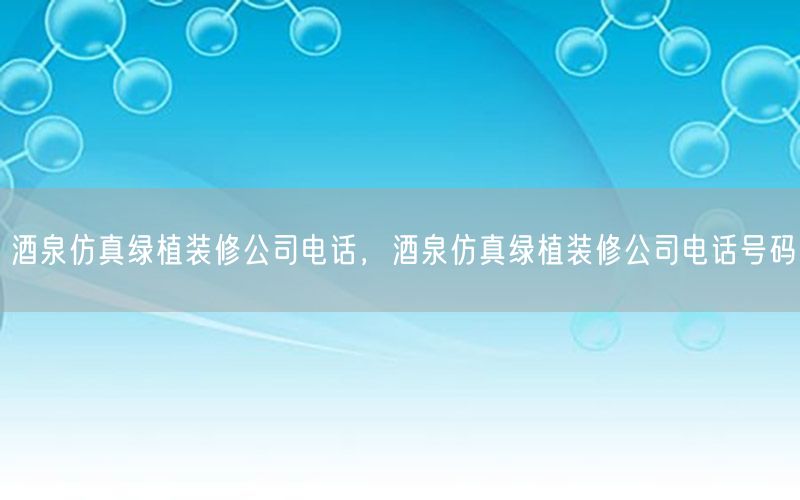 酒泉仿真绿植装修公司电话，酒泉仿真绿植装修公司电话号码